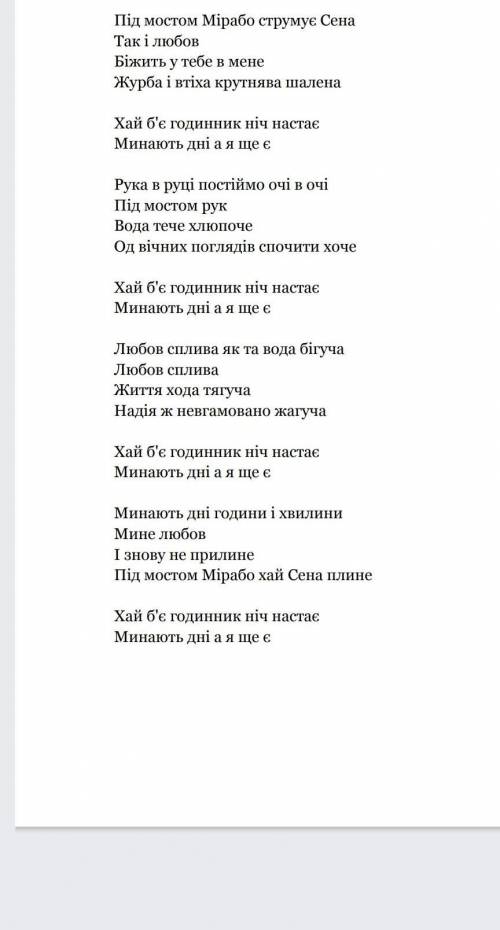 Під мостом Мірабо струмує Сена
Так і любов
Біжить у тебе в мене
Журба і втіха крутнява шалена

Хай б'є годинник ніч настає
Минають дні а я ще є

Рука в руці постіймо очі в очі
Під мостом рук
Вода тече хлюпоче
Од вічних поглядів спочити хоче

Хай б'є годинник ніч настає
Минають дні а я ще є

Любов сплива як та вода бігуча
Любов сплива
Життя хода тягуча
Надія ж невгамовано жагуча

Хай б'є годинник ніч настає
Минають дні а я ще є

Минають дні години і хвилини
Мине любов
І знову не прилине
Під мостом Мірабо хай Сена плине

Хай б'є годинник ніч настає
Минають дні а я ще є